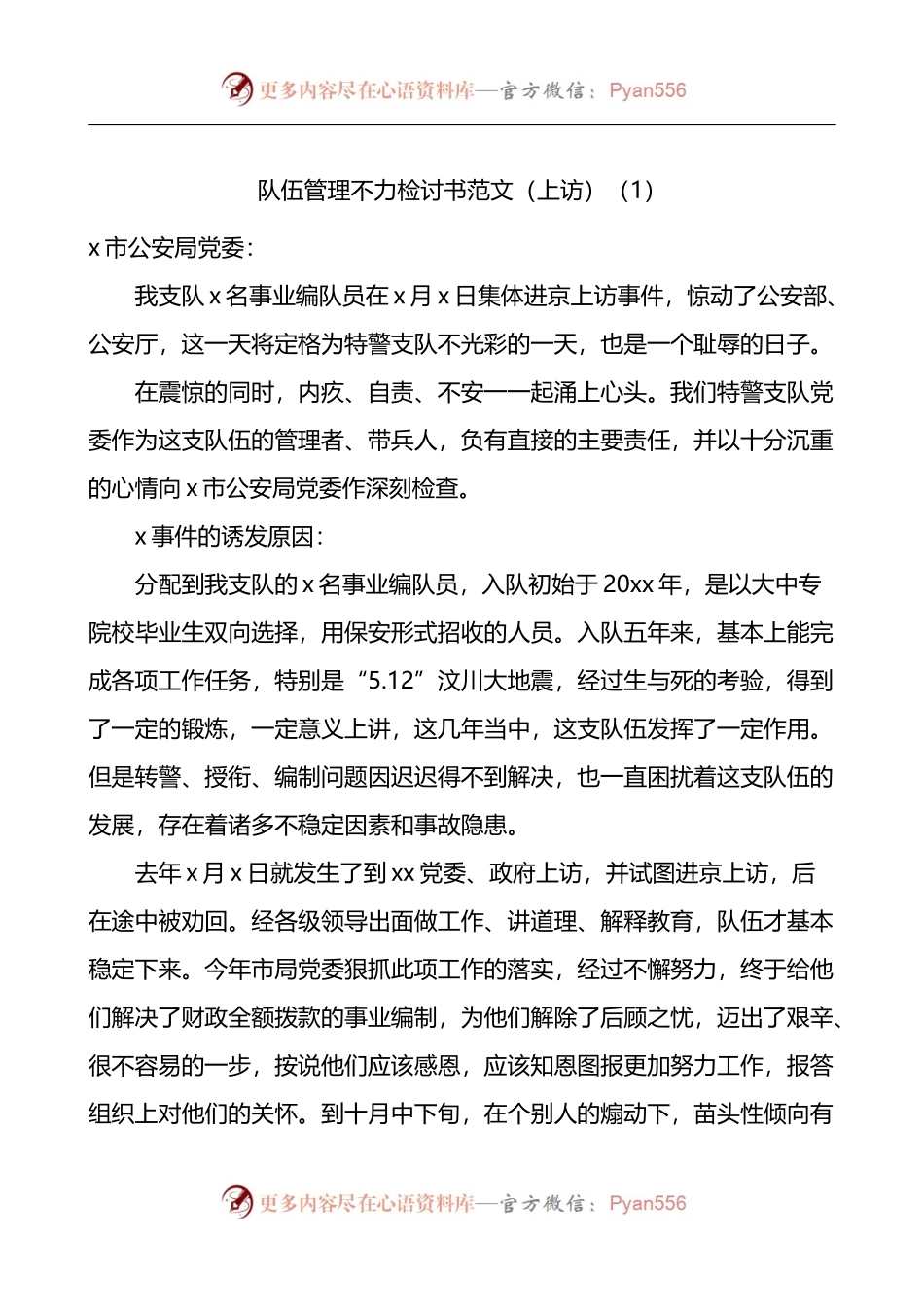 更多内容尽在心语资料库—官方微信：Pyan556

队伍管理不力检讨书范文（上访）（1）

x 市公安局党委：

我支队 x 名事业编队员在 x 月 x 日集体进京上访事件，惊动了公安部、公安厅，这一天将定格为特警支队不光彩的一天，也是一个耻辱的日子。

在震惊的同时，内疚、自责、不安一一起涌上心头。我们特警支队党委作为这支队伍的管理者、带兵人，负有直接的主要责任，并以十分沉重的心情向 x 市公安局党委作深刻检查。

x 事件的诱发原因：

分配到我支队的 x 名事业编队员，入队初始于 20xx 年，是以大中专院校毕业生双向选择，用保安形式招收的人员。入队五年来，基本上能完成各项工作任务，特别是“5.12”汶川大地震，经过生与死的考验，得到了一定的锻炼，一定意义上讲，这几年当中，这支队伍发挥了一定作用。但是转警、授衔、编制问题因迟迟得不到解决，也一直困扰着这支队伍的发展，存在着诸多不稳定因素和事故隐患。

去年 x 月 x 日就发生了到 xx 党委、政府上访，并试图进京上访，后在途中被劝回。经各级领导出面做工作、讲道理、解释教育，队伍才基本稳定下来。今年市局党委狠抓此项工作的落实，经过不懈努力，终于给他们解决了财政全额拨款的事业编制，为他们解除了后顾之忧，迈出了艰辛、很不容易的一步，按说他们应该感恩，应该知恩图报更加努力工作，报答组织上对他们的关怀。到十月中下旬，在个别人的煽动下，苗头性倾向有

更多内容尽在心语资料库—官方微信：Pyan556